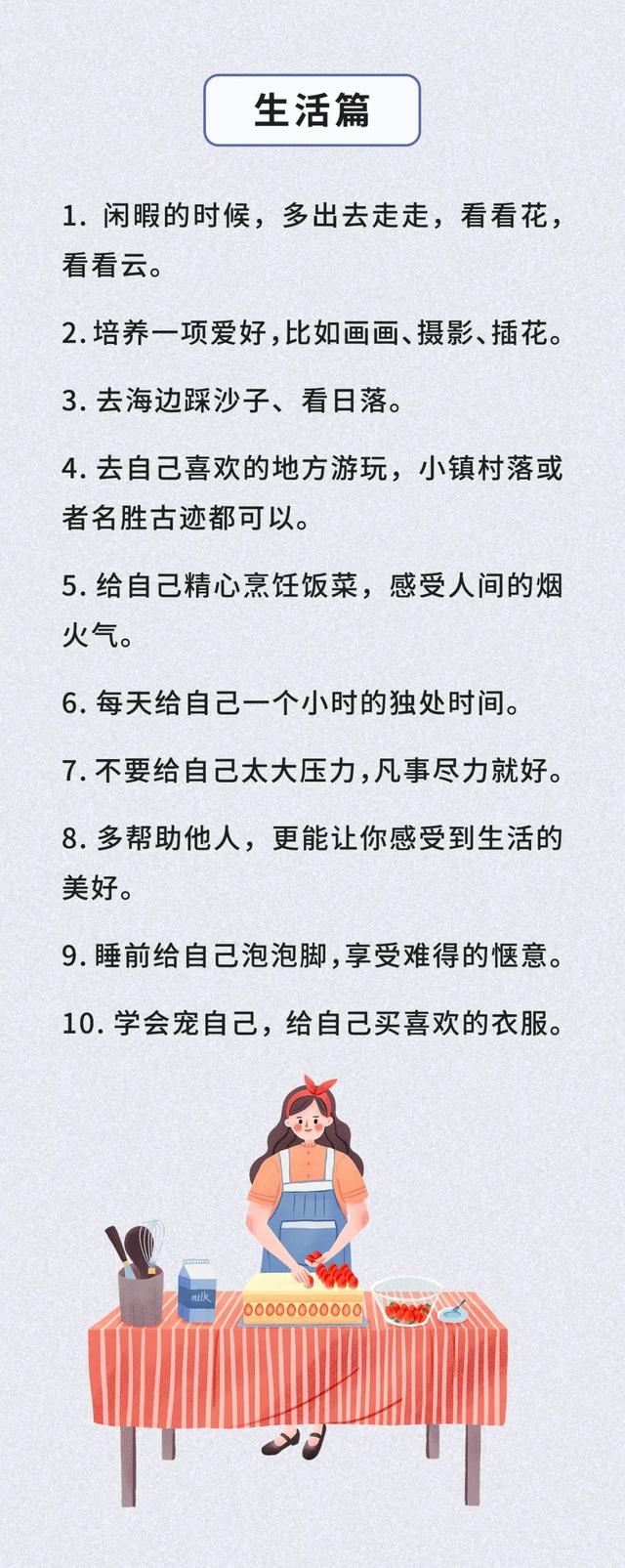 生活篇

1. 闲暇的时候，多出去走走，看看花，看看云。

2. 培养一项爱好，比如画画、摄影、插花。

3. 去海边踩沙子、看日落。

4. 去自己喜欢的地方游玩，小镇村落或者名胜古迹都可以。

5. 给自己精心烹饪饭菜，感受人间的烟火气。

6. 每天给自己一个小时的独处时间。

7. 不要给自己太大压力，凡事尽力就好。

8. 多帮助他人，更能让你感受到生活的美好。

9. 睡前给自己泡泡脚，享受难得的惬意。

10. 学会宠自己，给自己买喜欢的衣服。

milk